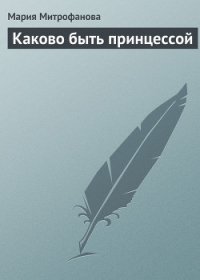 Мария Митрофанова

Каково быть принцессой